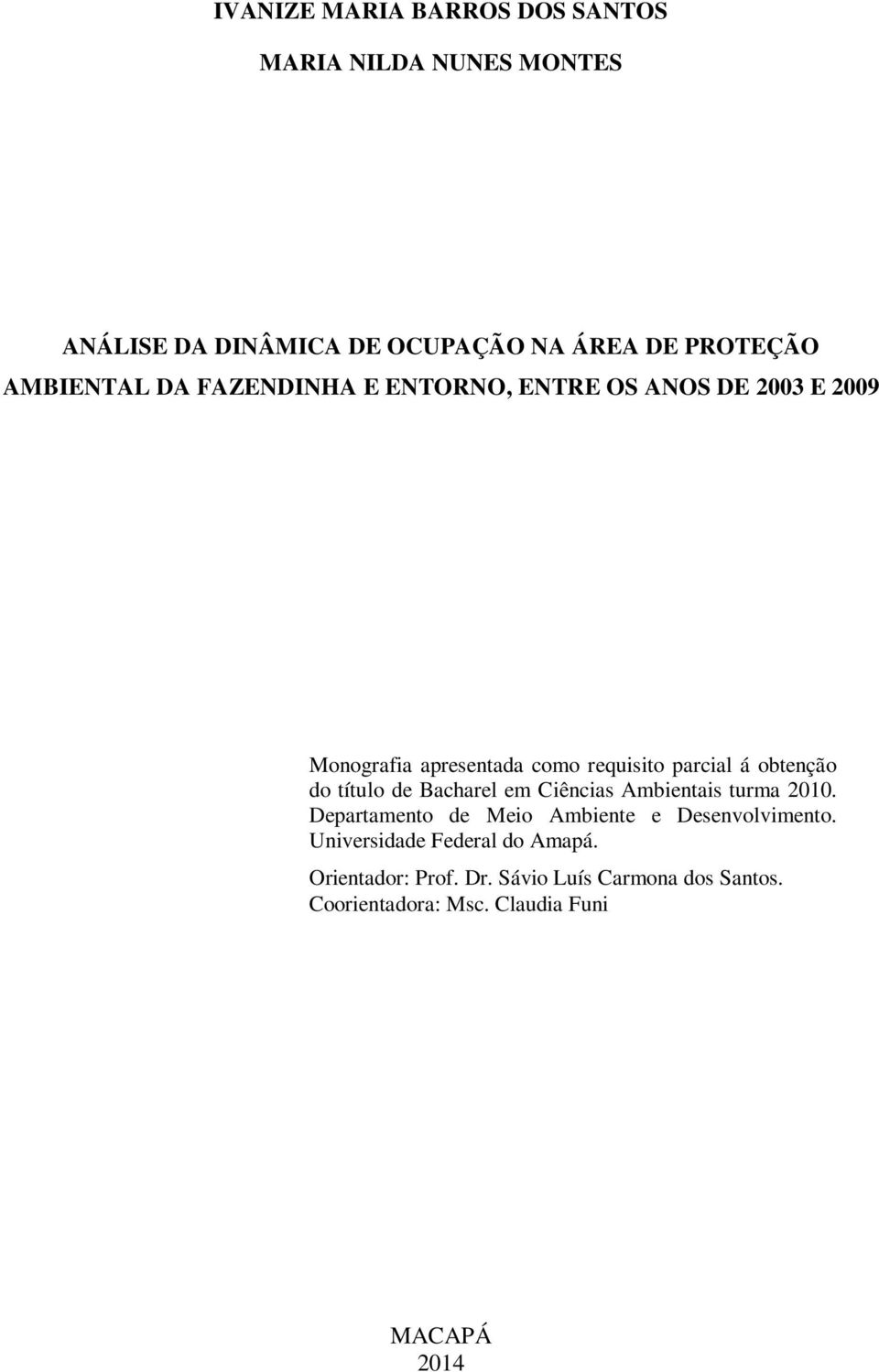 IVANIZE MARIA BARROS DOS SANTOS

MARIA NILDA NUNES MONTES

ANÁLISE DA DINÂMICA DE OCUPAÇÃO NA ÁREA DE PROTEÇÃO AMBIENTAL DA FAZENDINHA E ENTORNO, ENTRE OS ANOS DE 2003 E 2009

Monografia apresentada como requisito parcial á obtenção do título de Bacharel em Ciências Ambientais turma 2010. Departamento de Meio Ambiente e Desenvolvimento. Universidade Federal do Amapá.

Orientador: Prof. Dr. Sávio Luís Carmona dos Santos.
Coorientadora: Msc. Claudia Funi

MACAPÁ
2014